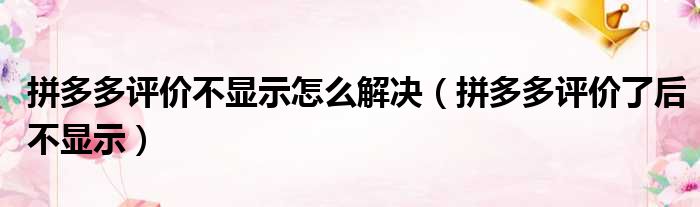 拼多多评价不显示怎么解决（拼多多评价了后不显示）